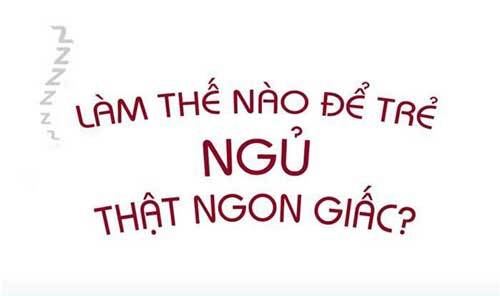 Z Z Z Z Z Z

LÀM THẾ NÀO ĐỂ TRẺ
NGỦ
THẬT NGON GIẤC?